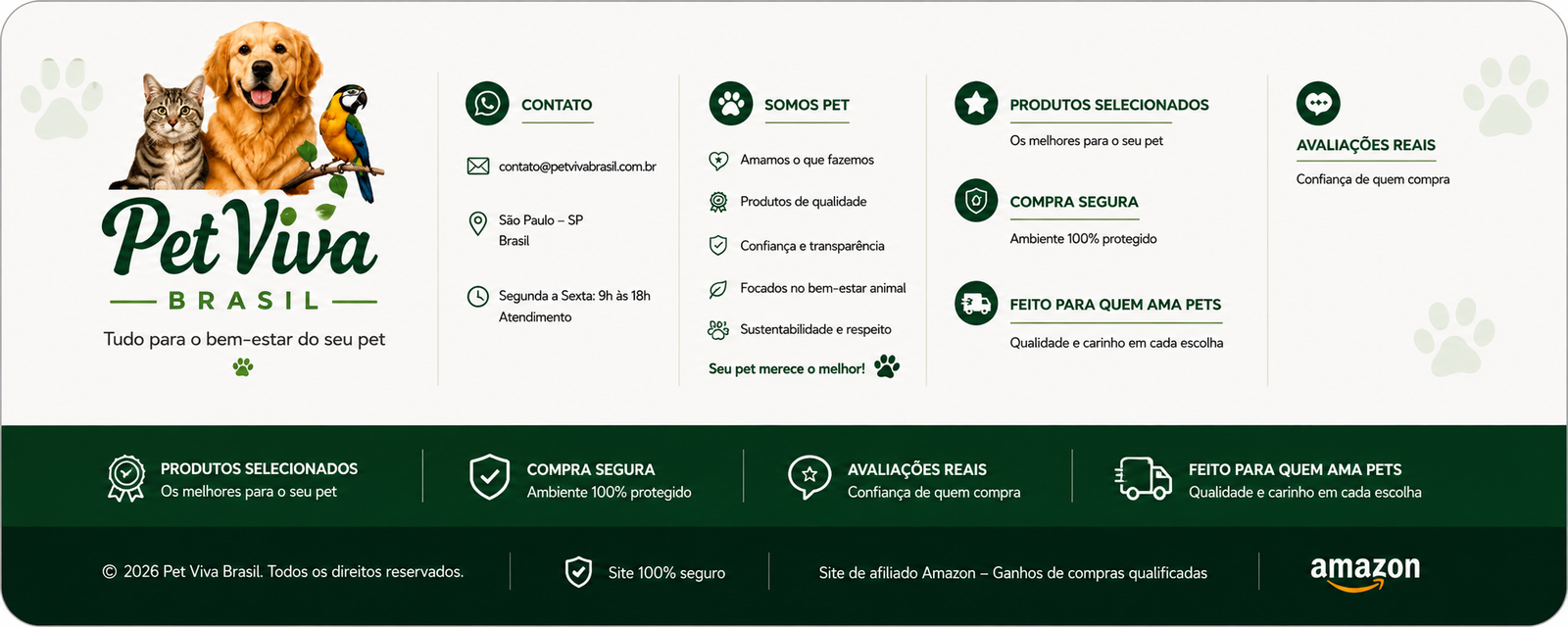 Pet Viva
BRASIL
Tudo para o bem-estar do seu pet

CONTATO

contato@petvivabrasil.com.br

São Paulo – SP
Brasil

Segunda a Sexta: 9h às 18h
Atendimento

SOMOS PET

Amamos o que fazemos

Produtos de qualidade

Confiança e transparência

Focados no bem-estar animal

Sustentabilidade e respeito

Seu pet merece o melhor!

PRODUTOS SELECIONADOS

Os melhores para o seu pet

COMPRA SEGURA

Ambiente 100% protegido

FEITO PARA QUEM AMA PETS

Qualidade e carinho em cada escolha

AVALIAÇÕES REAIS

Confiança de quem compra

PRODUTOS SELECIONADOS
Os melhores para o seu pet

COMPRA SEGURA
Ambiente 100% protegido

AVALIAÇÕES REAIS
Confiança de quem compra

FEITO PARA QUEM AMA PETS
Qualidade e carinho em cada escolha

© 2026 Pet Viva Brasil. Todos os direitos reservados.

Site 100% seguro

Site de afiliado Amazon – Ganhos de compras qualificadas

amazon